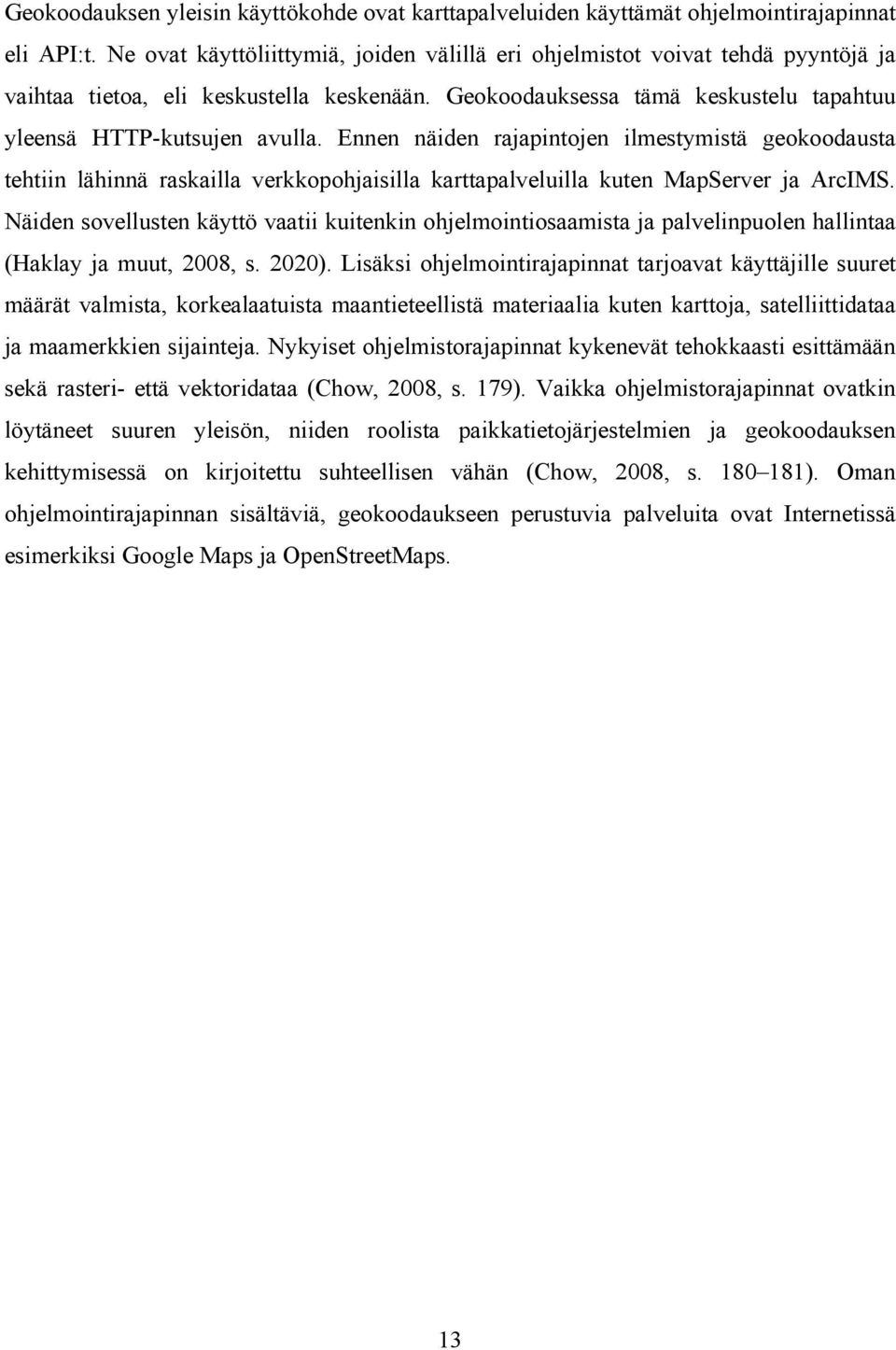 Geokoodauksen yleisin käyttökohde ovat karttapalveluiden käyttämät ohjelmointirajapinnat eli API:t. Ne ovat käyttöliittymiä, joiden välillä eri ohjelmistot voivat tehdä pyyntöjä ja vaihtaa tietoa, eli keskustella keskenään. Geokoodauksessa tämä keskustelu tapahtuu yleensä HTTP-kutsujen avulla. Ennen näiden rajapintojen ilmestymistä geokoodausta tehtiin lähinnä raskailla verkkopohjaisilla karttapalveluilla kuten MapServer ja ArcIMS. Näiden sovellusten käyttö vaatii kuitenkin ohjelmointiosaamista ja palvelinpuolen hallintaa (Haklay ja muut, 2008, s. 2020). Lisäksi ohjelmointirajapinnat tarjoavat käyttäjille suuret määrät valmista, korkealaatuista maantieteellistä materiaalia kuten karttoja, satelliittidataa ja maamerkkien sijainteja. Nykyiset ohjelmistorajapinnat kykenevät tehokkaasti esittämään sekä rasteri- että vektoridataa (Chow, 2008, s. 179). Vaikka ohjelmistorajapinnat ovatkin löytäneet suuren yleisön, niiden roolista paikkatietojärjestelmien ja geokoodauksen kehittymisessä on kirjoitettu suhteellisen vähän (Chow, 2008, s. 180–181). Oman ohjelmointirajapinnan sisältäviä, geokoodaukseen perustuvia palveluita ovat Internetissä esimerkiksi Google Maps ja OpenStreetMaps.

13